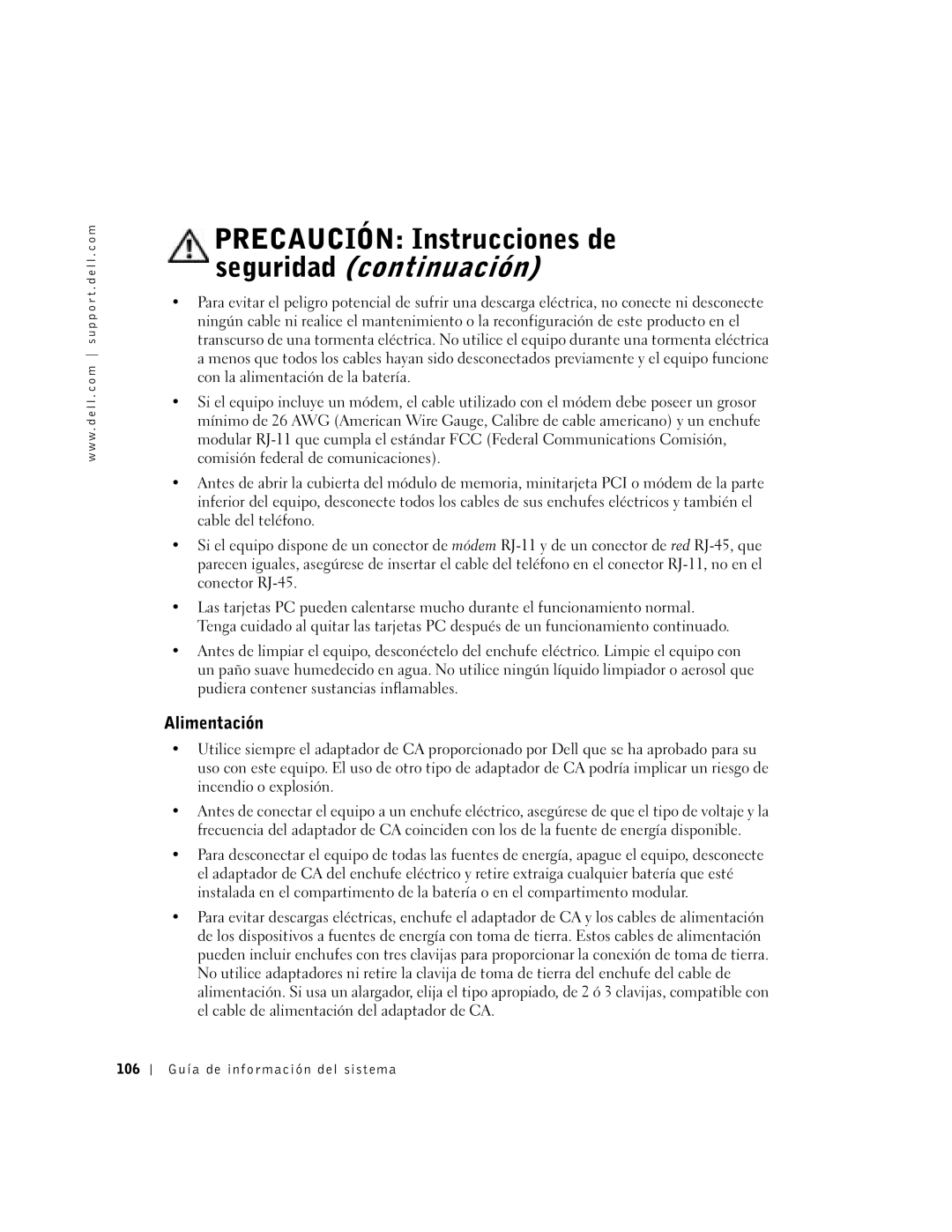 www.dell.com | support.dell.com

PRECAUCIÓN: Instrucciones de seguridad (continuación)

• Para evitar el peligro potencial de sufrir una descarga eléctrica, no conecte ni desconecte ningún cable ni realice el mantenimiento o la reconfiguración de este producto en el transcurso de una tormenta eléctrica. No utilice el equipo durante una tormenta eléctrica a menos que todos los cables hayan sido desconectados previamente y el equipo funcione con la alimentación de la batería.

• Si el equipo incluye un módem, el cable utilizado con el módem debe poseer un grosor mínimo de 26 AWG (American Wire Gauge, Calibre de cable americano) y un enchufe modular RJ-11 que cumpla el estándar FCC (Federal Communications Comisión, comisión federal de comunicaciones).

• Antes de abrir la cubierta del módulo de memoria, minitarjeta PCI o módem de la parte inferior del equipo, desconecte todos los cables de sus enchufes eléctricos y también el cable del teléfono.

• Si el equipo dispone de un conector de módem RJ-11 y de un conector de red RJ-45, que parecen iguales, asegúrese de insertar el cable del teléfono en el conector RJ-11, no en el conector RJ-45.

• Las tarjetas PC pueden calentarse mucho durante el funcionamiento normal. Tenga cuidado al quitar las tarjetas PC después de un funcionamiento continuado.

• Antes de limpiar el equipo, desconéctelo del enchufe eléctrico. Limpie el equipo con un paño suave humedecido en agua. No utilice ningún líquido limpiador o aerosol que pudiera contener sustancias inflamables.

Alimentación

• Utilice siempre el adaptador de CA proporcionado por Dell que se ha aprobado para su uso con este equipo. El uso de otro tipo de adaptador de CA podría implicar un riesgo de incendio o explosión.

• Antes de conectar el equipo a un enchufe eléctrico, asegúrese de que el tipo de voltaje y la frecuencia del adaptador de CA coinciden con los de la fuente de energía disponible.

• Para desconectar el equipo de todas las fuentes de energía, apague el equipo, desconecte el adaptador de CA del enchufe eléctrico y retire extraiga cualquier batería que esté instalada en el compartimento de la batería o en el compartimento modular.

• Para evitar descargas eléctricas, enchufe el adaptador de CA y los cables de alimentación de los dispositivos a fuentes de energía con toma de tierra. Estos cables de alimentación pueden incluir enchufes con tres clavijas para proporcionar la conexión de toma de tierra. No utilice adaptadores ni retire la clavija de toma de tierra del enchufe del cable de alimentación. Si usa un alargador, elija el tipo apropiado, de 2 ó 3 clavijas, compatible con el cable de alimentación del adaptador de CA.

106 | Guía de información del sistema